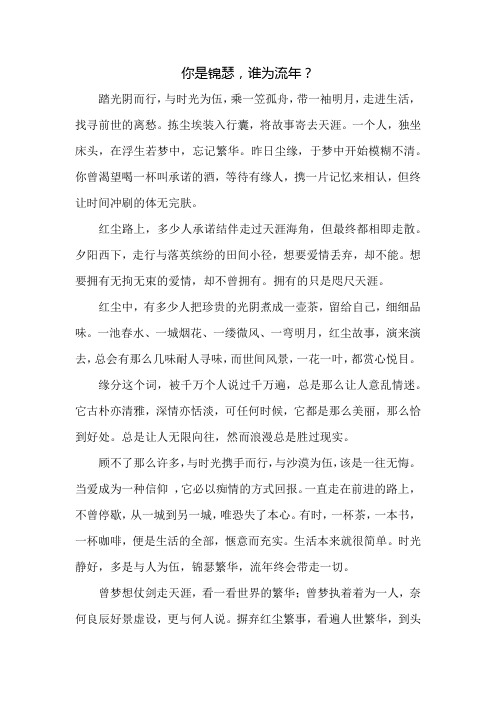 你是锦瑟，谁为流年？

踏光阴而行，与时光为伍，乘一笠孤舟，带一袖明月，走进生活，找寻前世的离愁。拣尘埃装入行囊，将故事寄去天涯。一个人，独坐床头，在浮生若梦中，忘记繁华。昨日尘缘，于梦中开始模糊不清。你曾渴望喝一杯叫承诺的酒，等待有缘人，携一片记忆来相认，但终让时间冲刷的体无完肤。

红尘路上，多少人承诺结伴走过天涯海角，但最终都相即走散。夕阳西下，走行与落英缤纷的田间小径，想要爱情丢弃，却不能。想要拥有无拘无束的爱情，却不曾拥有。拥有的只是咫尺天涯。

红尘中，有多少人把珍贵的光阴煮成一壶茶，留给自己，细细品味。一池春水、一城烟花、一缕微风、一弯明月，红尘故事，演来演去，总会有那么几味耐人寻味，而世间风景，一花一叶，都赏心悦目。

缘分这个词，被千万个人说过千万遍，总是那么让人意乱情迷。它古朴亦清雅，深情亦恬淡，可任何时候，它都是那么美丽，那么恰到好处。总是让人无限向往，然而浪漫总是胜过现实。

顾不了那么许多，与时光携手而行，与沙漠为伍，该是一往无悔。当爱成为一种信仰 ，它必以痴情的方式回报。一直走在前进的路上，不曾停歇，从一城到另一城，唯恐失了本心。有时，一杯茶，一本书，一杯咖啡，便是生活的全部，惬意而充实。生活本来就很简单。时光静好，多是与人为伍，锦瑟繁华，流年终会带走一切。

曾梦想仗剑走天涯，看一看世界的繁华；曾梦执着着为一人，奈何良辰好景虚设，更与何人说。摒弃红尘繁事，看遍人世繁华，到头